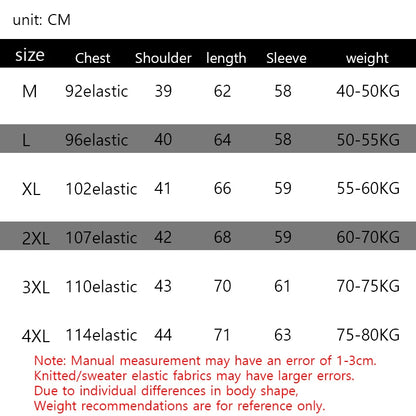 unit: CM

| size | Chest | Shoulder | length | Sleeve | weight |
|---|---|---|---|---|---|
| M | 92elastic | 39 | 62 | 58 | 40-50KG |
| L | 96elastic | 40 | 64 | 58 | 50-55KG |
| XL | 102elastic | 41 | 66 | 59 | 55-60KG |
| 2XL | 107elastic | 42 | 68 | 59 | 60-70KG |
| 3XL | 110elastic | 43 | 70 | 61 | 70-75KG |
| 4XL | 114elastic | 44 | 71 | 63 | 75-80KG |

Note: Manual measurement may have an error of 1-3cm.
Knitted/sweater elastic fabrics may have larger errors.
Due to individual differences in body shape,
Weight recommendations are for reference only.